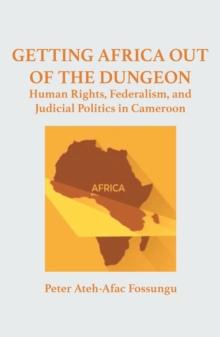 GETTING AFRICA OUT OF THE DUNGEON
Human Rights, Federalism, and Judicial Politics in Cameroon

AFRICA

Peter Ateh-Afac Fossungu